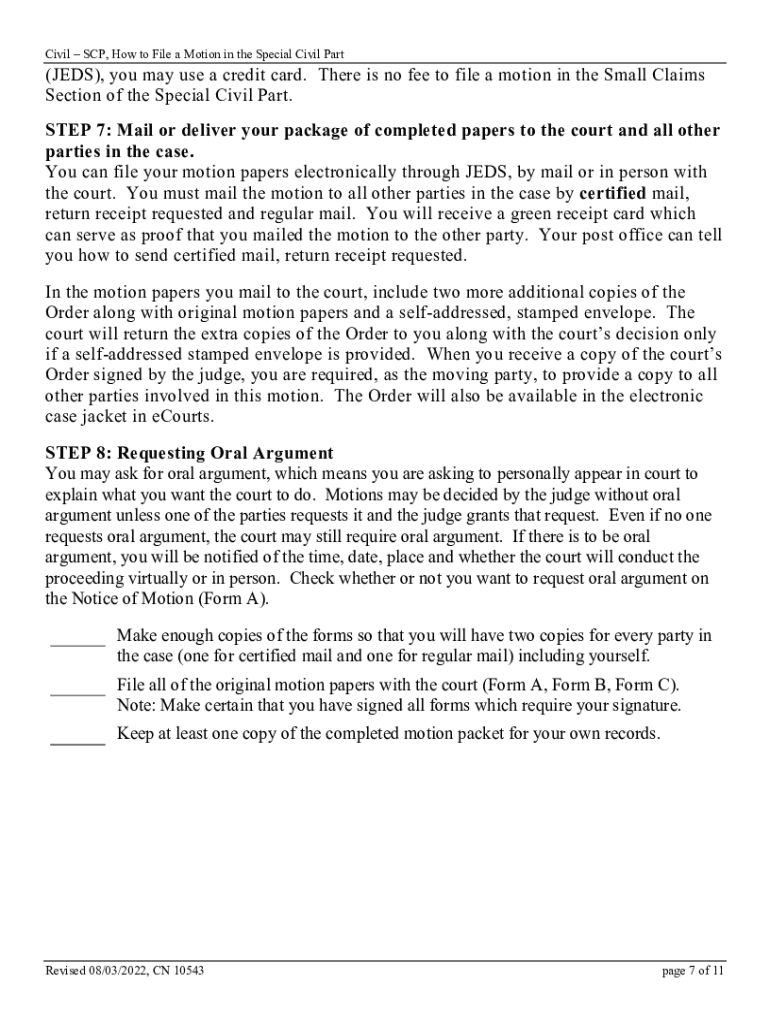 Civil – SCP, How to File a Motion in the Special Civil Part

(JEDS), you may use a credit card. There is no fee to file a motion in the Small Claims Section of the Special Civil Part.

STEP 7: Mail or deliver your package of completed papers to the court and all other parties in the case.
You can file your motion papers electronically through JEDS, by mail or in person with the court. You must mail the motion to all other parties in the case by certified mail, return receipt requested and regular mail. You will receive a green receipt card which can serve as proof that you mailed the motion to the other party. Your post office can tell you how to send certified mail, return receipt requested.

In the motion papers you mail to the court, include two more additional copies of the Order along with original motion papers and a self-addressed, stamped envelope. The court will return the extra copies of the Order to you along with the court's decision only if a self-addressed stamped envelope is provided. When you receive a copy of the court's Order signed by the judge, you are required, as the moving party, to provide a copy to all other parties involved in this motion. The Order will also be available in the electronic case jacket in eCourts.

STEP 8: Requesting Oral Argument
You may ask for oral argument, which means you are asking to personally appear in court to explain what you want the court to do. Motions may be decided by the judge without oral argument unless one of the parties requests it and the judge grants that request. Even if no one requests oral argument, the court may still require oral argument. If there is to be oral argument, you will be notified of the time, date, place and whether the court will conduct the proceeding virtually or in person. Check whether or not you want to request oral argument on the Notice of Motion (Form A).

______ Make enough copies of the forms so that you will have two copies for every party in the case (one for certified mail and one for regular mail) including yourself.

______ File all of the original motion papers with the court (Form A, Form B, Form C). Note: Make certain that you have signed all forms which require your signature.

______ Keep at least one copy of the completed motion packet for your own records.

Revised 08/03/2022, CN 10543 page 7 of 11